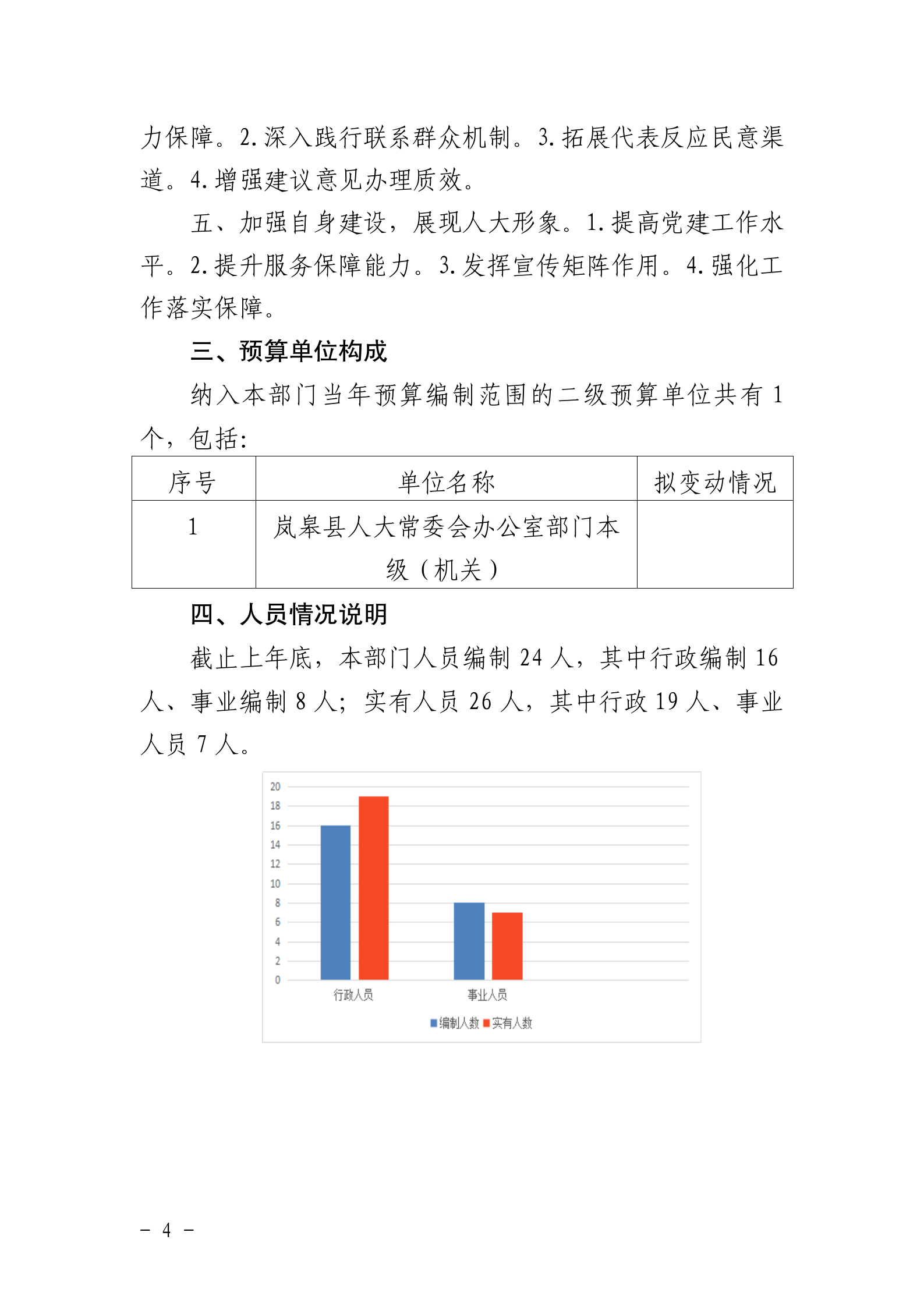 力保障。2.深入践行联系群众机制。3.拓展代表反应民意渠道。4.增强建议意见办理质效。

五、加强自身建设，展现人大形象。1.提高党建工作水平。2.提升服务保障能力。3.发挥宣传矩阵作用。4.强化工作落实保障。

三、预算单位构成

纳入本部门当年预算编制范围的二级预算单位共有1个，包括:

| 序号 | 单位名称 | 拟变动情况 |
|---|---|---|
| 1 | 岚皋县人大常委会办公室部门本级（机关） | |

四、人员情况说明

截止上年底，本部门人员编制24人，其中行政编制16人、事业编制8人；实有人员26人，其中行政19人、事业人员7人。

20
18
16
14
12
10
8
6
4
2
0
行政人员
事业人员
编制人数 实有人数

－ 4 －